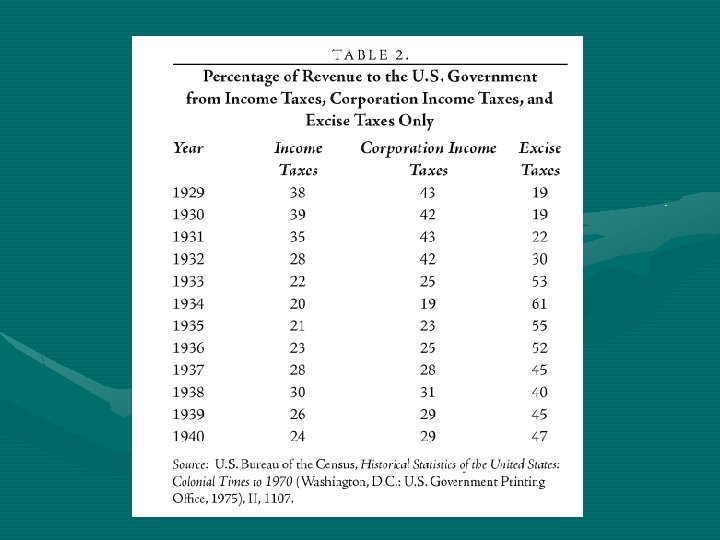 TABLE 2.

Percentage of Revenue to the U.S. Government from Income Taxes, Corporation Income Taxes, and Excise Taxes Only

| Year | Income Taxes | Corporation Income Taxes | Excise Taxes |
|---|---|---|---|
| 1929 | 38 | 43 | 19 |
| 1930 | 39 | 42 | 19 |
| 1931 | 35 | 43 | 22 |
| 1932 | 28 | 42 | 30 |
| 1933 | 22 | 25 | 53 |
| 1934 | 20 | 19 | 61 |
| 1935 | 21 | 23 | 55 |
| 1936 | 23 | 25 | 52 |
| 1937 | 28 | 28 | 45 |
| 1938 | 30 | 31 | 40 |
| 1939 | 26 | 29 | 45 |
| 1940 | 24 | 29 | 47 |

Source: U.S. Bureau of the Census, Historical Statistics of the United States: Colonial Times to 1970 (Washington, D.C.: U.S. Government Printing Office, 1975), II, 1107.